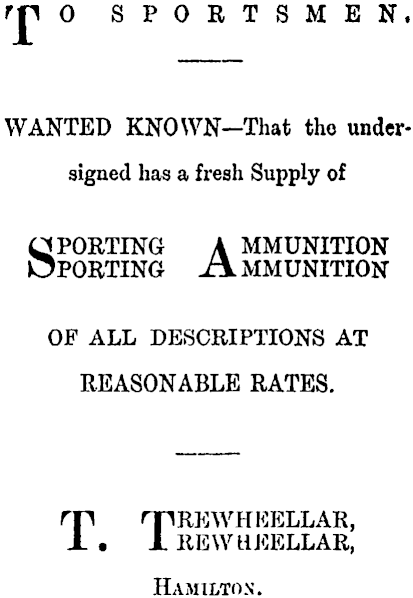 TO SPORTSMEN.

WANTED KNOWN—That the undersigned has a fresh Supply of

SPORTING AMMUNITION
SPORTING AMMUNITION

OF ALL DESCRIPTIONS AT REASONABLE RATES.

T. TREWHEELLAR,
TREWHEELLAR,

HAMILTON.